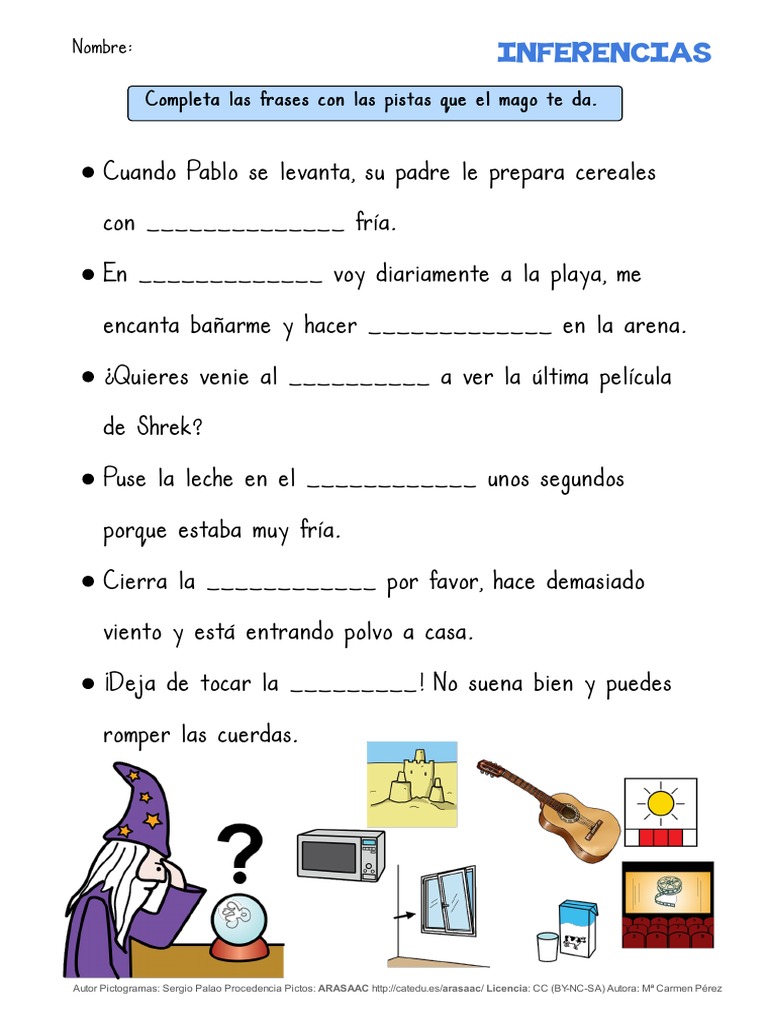 Nombre:

INFERENCIAS

Completa las frases con las pistas que el mago te da.

● Cuando Pablo se levanta, su padre le prepara cereales con ______________ fría.

● En _____________ voy diariamente a la playa, me encanta bañarme y hacer _____________ en la arena.

● ¿Quieres venie al __________ a ver la última película de Shrek?

● Puse la leche en el ____________ unos segundos porque estaba muy fría.

● Cierra la ____________ por favor, hace demasiado viento y está entrando polvo a casa.

● ¡Deja de tocar la _________! No suena bien y puedes romper las cuerdas.

?

Autor Pictogramas: Sergio Palao Procedencia Pictos: ARASAAC http://catedu.es/arasaac/ Licencia: CC (BY-NC-SA) Autora: Mª Carmen Pérez